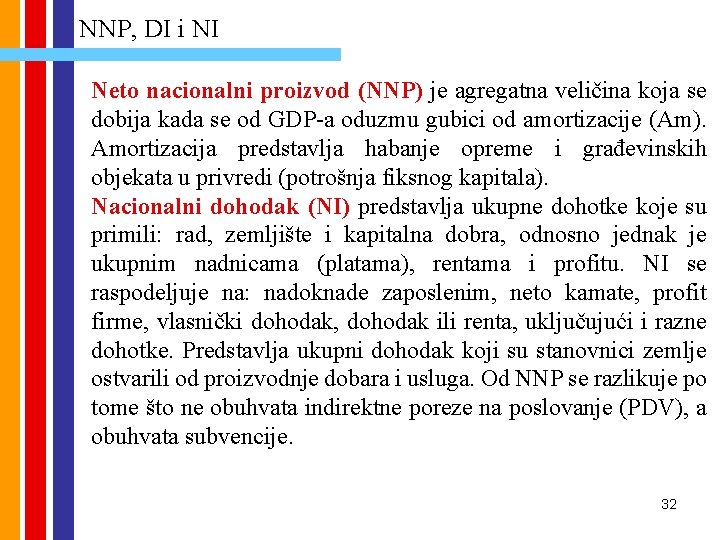 NNP, DI i NI

Neto nacionalni proizvod (NNP) je agregatna veličina koja se dobija kada se od GDP-a oduzmu gubici od amortizacije (Am). Amortizacija predstavlja habanje opreme i građevinskih objekata u privredi (potrošnja fiksnog kapitala).
Nacionalni dohodak (NI) predstavlja ukupne dohotke koje su primili: rad, zemljište i kapitalna dobra, odnosno jednak je ukupnim nadnicama (platama), rentama i profitu. NI se raspodeljuje na: nadoknade zaposlenim, neto kamate, profit firme, vlasnički dohodak, dohodak ili renta, uključujući i razne dohotke. Predstavlja ukupni dohodak koji su stanovnici zemlje ostvarili od proizvodnje dobara i usluga. Od NNP se razlikuje po tome što ne obuhvata indirektne poreze na poslovanje (PDV), a obuhvata subvencije.

32